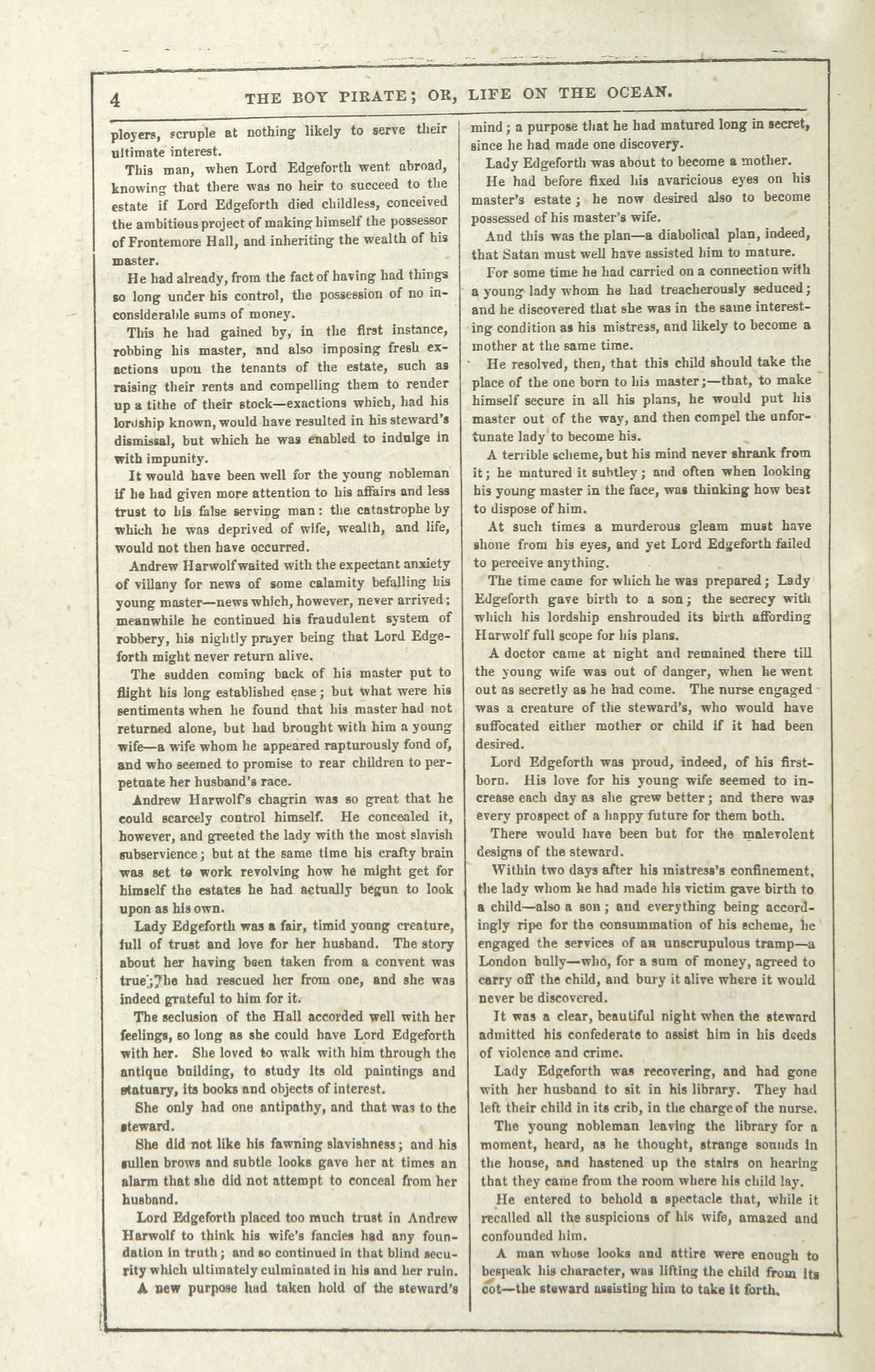 4 THE BOY PIRATE; OR, LIFE ON THE OCEAN.

ployers, scruple at nothing likely to serve their ultimate interest.

This man, when Lord Edgeforth went abroad, knowing that there was no heir to succeed to the estate if Lord Edgeforth died childless, conceived the ambitious project of making himself the possessor of Frontemore Hall, and inheriting the wealth of his master.

He had already, from the fact of having had things so long under his control, the possession of no inconsiderable sums of money.

This he had gained by, in the first instance, robbing his master, and also imposing fresh exactions upon the tenants of the estate, such as raising their rents and compelling them to render up a tithe of their stock—exactions which, had his lordship known, would have resulted in his steward's dismissal, but which he was enabled to indulge in with impunity.

It would have been well for the young nobleman if he had given more attention to his affairs and less trust to his false serving man: the catastrophe by which he was deprived of wife, wealth, and life, would not then have occurred.

Andrew Harwolf waited with the expectant anxiety of villany for news of some calamity befalling his young master—news which, however, never arrived; meanwhile he continued his fraudulent system of robbery, his nightly prayer being that Lord Edgeforth might never return alive.

The sudden coming back of his master put to flight his long established ease; but what were his sentiments when he found that his master had not returned alone, but had brought with him a young wife—a wife whom he appeared rapturously fond of, and who seemed to promise to rear children to perpetuate her husband's race.

Andrew Harwolf's chagrin was so great that he could scarcely control himself. He concealed it, however, and greeted the lady with the most slavish subservience; but at the same time his crafty brain was set to work revolving how he might get for himself the estates he had actually begun to look upon as his own.

Lady Edgeforth was a fair, timid young creature, full of trust and love for her husband. The story about her having been taken from a convent was true; he had rescued her from one, and she was indeed grateful to him for it.

The seclusion of the Hall accorded well with her feelings, so long as she could have Lord Edgeforth with her. She loved to walk with him through the antique building, to study its old paintings and statuary, its books and objects of interest.

She only had one antipathy, and that was to the steward.

She did not like his fawning slavishness; and his sullen brows and subtle looks gave her at times an alarm that she did not attempt to conceal from her husband.

Lord Edgeforth placed too much trust in Andrew Harwolf to think his wife's fancies had any foundation in truth; and so continued in that blind security which ultimately culminated in his and her ruin.

A new purpose had taken hold of the steward's mind; a purpose that he had matured long in secret, since he had made one discovery.

Lady Edgeforth was about to become a mother.

He had before fixed his avaricious eyes on his master's estate; he now desired also to become possessed of his master's wife.

And this was the plan—a diabolical plan, indeed, that Satan must well have assisted him to mature.

For some time he had carried on a connection with a young lady whom he had treacherously seduced; and he discovered that she was in the same interesting condition as his mistress, and likely to become a mother at the same time.

He resolved, then, that this child should take the place of the one born to his master;—that, to make himself secure in all his plans, he would put his master out of the way, and then compel the unfortunate lady to become his.

A terrible scheme, but his mind never shrank from it; he matured it subtley; and often when looking his young master in the face, was thinking how best to dispose of him.

At such times a murderous gleam must have shone from his eyes, and yet Lord Edgeforth failed to perceive anything.

The time came for which he was prepared; Lady Edgeforth gave birth to a son; the secrecy with which his lordship enshrouded its birth affording Harwolf full scope for his plans.

A doctor came at night and remained there till the young wife was out of danger, when he went out as secretly as he had come. The nurse engaged was a creature of the steward's, who would have suffocated either mother or child if it had been desired.

Lord Edgeforth was proud, indeed, of his firstborn. His love for his young wife seemed to increase each day as she grew better; and there was every prospect of a happy future for them both.

There would have been but for the malevolent designs of the steward.

Within two days after his mistress's confinement, the lady whom he had made his victim gave birth to a child—also a son; and everything being accordingly ripe for the consummation of his scheme, he engaged the services of an unscrupulous tramp—a London bully—who, for a sum of money, agreed to carry off the child, and bury it alive where it would never be discovered.

It was a clear, beautiful night when the steward admitted his confederate to assist him in his deeds of violence and crime.

Lady Edgeforth was recovering, and had gone with her husband to sit in his library. They had left their child in its crib, in the charge of the nurse.

The young nobleman leaving the library for a moment, heard, as he thought, strange sounds in the house, and hastened up the stairs on hearing that they came from the room where his child lay.

He entered to behold a spectacle that, while it recalled all the suspicions of his wife, amazed and confounded him.

A man whose looks and attire were enough to bespeak his character, was lifting the child from its cot—the steward assisting him to take it forth.